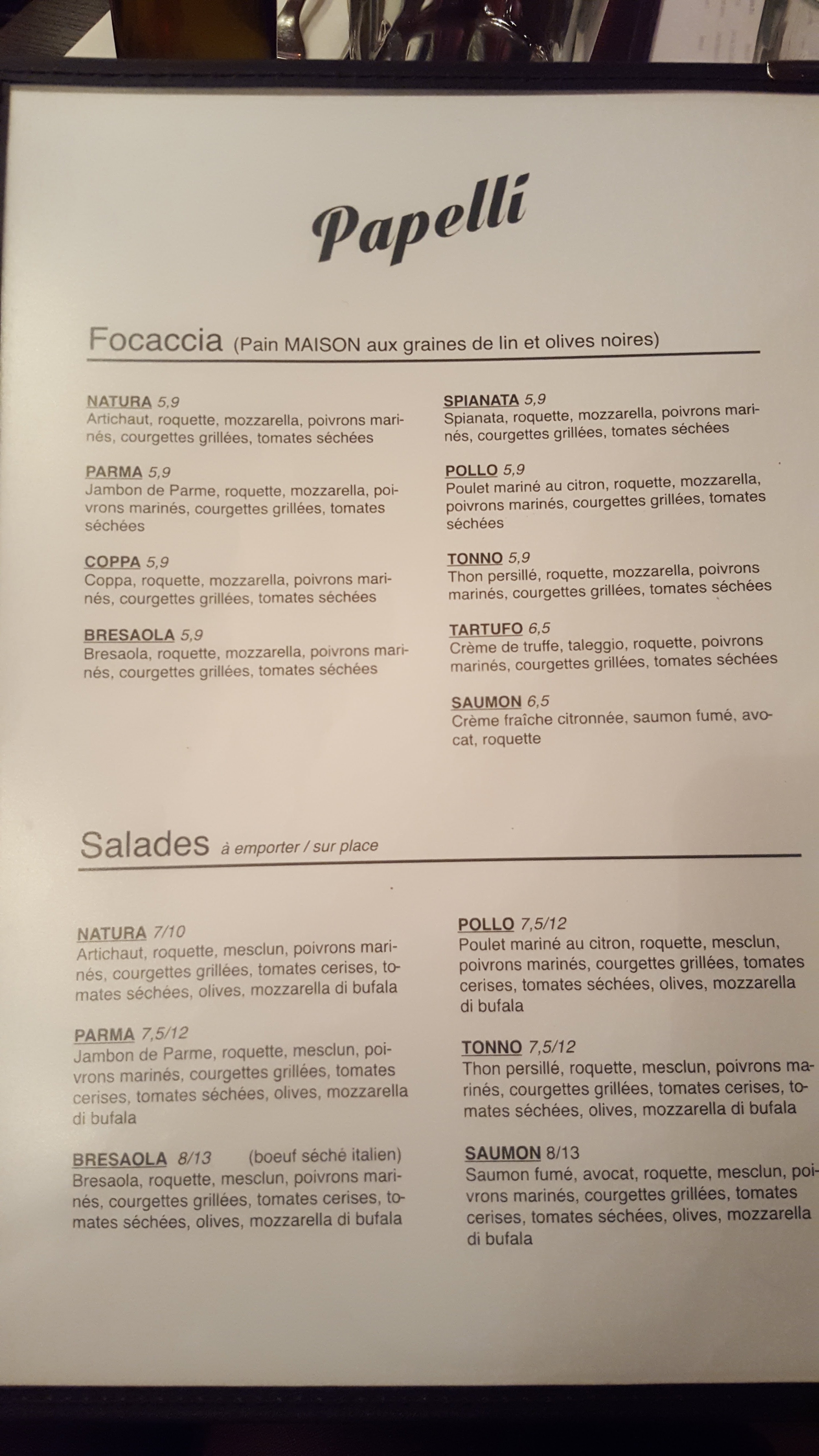 Papelli

Focaccia (Pain MAISON aux graines de lin et olives noires)

NATURA 5,9
Artichaut, roquette, mozzarella, poivrons marinés, courgettes grillées, tomates séchées

PARMA 5,9
Jambon de Parme, roquette, mozzarella, poivrons marinés, courgettes grillées, tomates séchées

COPPA 5,9
Coppa, roquette, mozzarella, poivrons marinés, courgettes grillées, tomates séchées

BRESAOLA 5,9
Bresaola, roquette, mozzarella, poivrons marinés, courgettes grillées, tomates séchées

SPIANATA 5,9
Spianata, roquette, mozzarella, poivrons marinés, courgettes grillées, tomates séchées

POLLO 5,9
Poulet mariné au citron, roquette, mozzarella, poivrons marinés, courgettes grillées, tomates séchées

TONNO 5,9
Thon persillé, roquette, mozzarella, poivrons marinés, courgettes grillées, tomates séchées

TARTUFO 6,5
Crème de truffe, taleggio, roquette, poivrons marinés, courgettes grillées, tomates séchées

SAUMON 6,5
Crème fraîche citronnée, saumon fumé, avocat, roquette

Salades à emporter / sur place

NATURA 7/10
Artichaut, roquette, mesclun, poivrons marinés, courgettes grillées, tomates cerises, tomates séchées, olives, mozzarella di bufala

PARMA 7,5/12
Jambon de Parme, roquette, mesclun, poivrons marinés, courgettes grillées, tomates cerises, tomates séchées, olives, mozzarella di bufala

BRESAOLA 8/13 (boeuf séché italien)
Bresaola, roquette, mesclun, poivrons marinés, courgettes grillées, tomates cerises, tomates séchées, olives, mozzarella di bufala

POLLO 7,5/12
Poulet mariné au citron, roquette, mesclun, poivrons marinés, courgettes grillées, tomates cerises, tomates séchées, olives, mozzarella di bufala

TONNO 7,5/12
Thon persillé, roquette, mesclun, poivrons marinés, courgettes grillées, tomates cerises, tomates séchées, olives, mozzarella di bufala

SAUMON 8/13
Saumon fumé, avocat, roquette, mesclun, poivrons marinés, courgettes grillées, tomates cerises, tomates séchées, olives, mozzarella di bufala